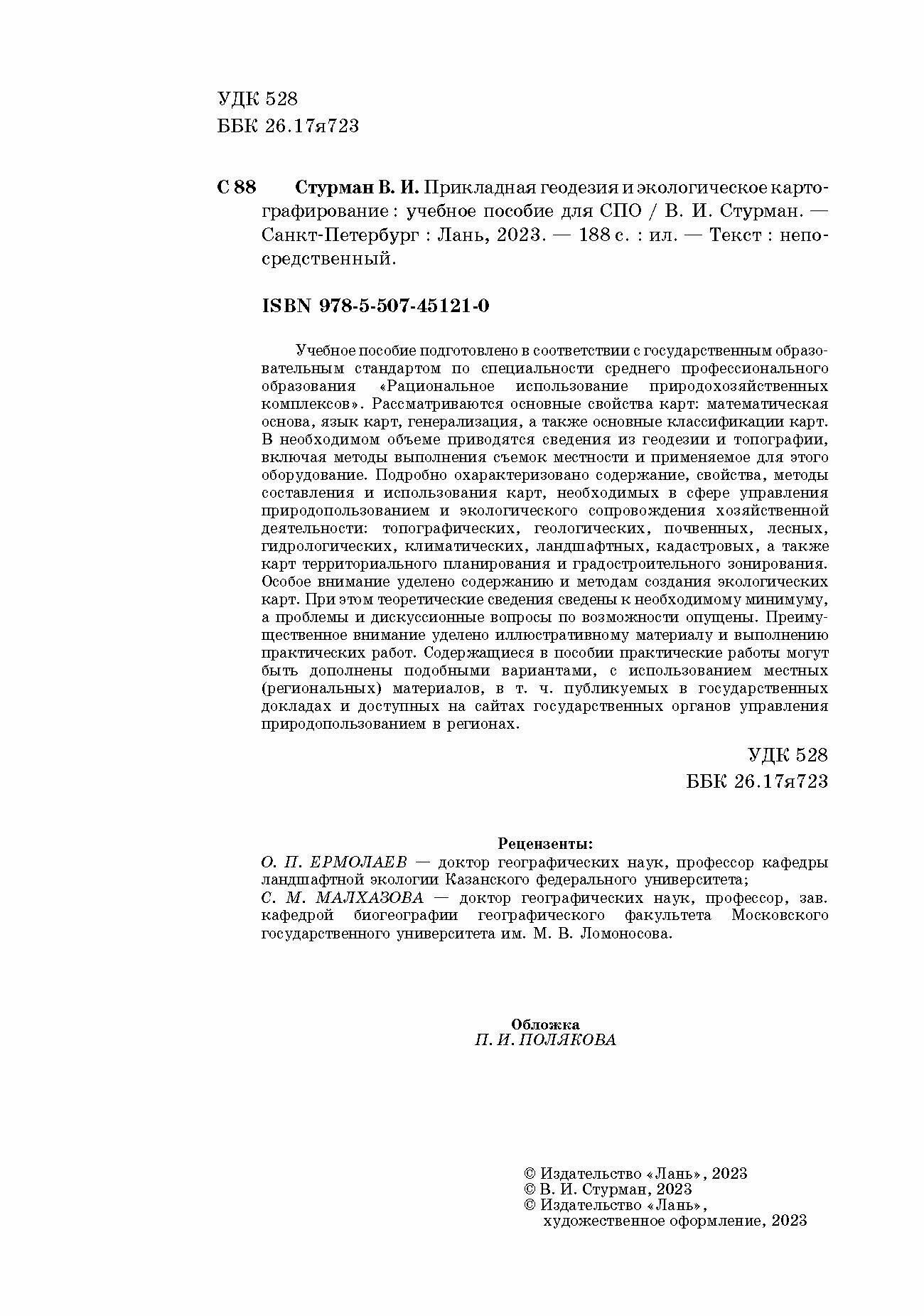 УДК 528
ББК 26.17я723

С 88 Стурман В. И. Прикладная геодезия и экологическое картографирование : учебное пособие для СПО / В. И. Стурман. — Санкт-Петербург : Лань, 2023. — 188 с. : ил. — Текст : непосредственный.

ISBN 978-5-507-45121-0

Учебное пособие подготовлено в соответствии с государственным образовательным стандартом по специальности среднего профессионального образования «Рациональное использование природохозяйственных комплексов». Рассматриваются основные свойства карт: математическая основа, язык карт, генерализация, а также основные классификации карт. В необходимом объеме приводятся сведения из геодезии и топографии, включая методы выполнения съемок местности и применяемое для этого оборудование. Подробно охарактеризовано содержание, свойства, методы составления и использования карт, необходимых в сфере управления природопользованием и экологического сопровождения хозяйственной деятельности: топографических, геологических, почвенных, лесных, гидрологических, климатических, ландшафтных, кадастровых, а также карт территориального планирования и градостроительного зонирования. Особое внимание уделено содержанию и методам создания экологических карт. При этом теоретические сведения сведены к необходимому минимуму, а проблемы и дискуссионные вопросы по возможности опущены. Преимущественное внимание уделено иллюстративному материалу и выполнению практических работ. Содержащиеся в пособии практические работы могут быть дополнены подобными вариантами, с использованием местных (региональных) материалов, в т. ч. публикуемых в государственных докладах и доступных на сайтах государственных органов управления природопользованием в регионах.

УДК 528
ББК 26.17я723

Рецензенты:
О. П. ЕРМОЛАЕВ — доктор географических наук, профессор кафедры ландшафтной экологии Казанского федерального университета;
С. М. МАЛХАЗОВА — доктор географических наук, профессор, зав. кафедрой биогеографии географического факультета Московского государственного университета им. М. В. Ломоносова.

Обложка
П. И. ПОЛЯКОВА

© Издательство «Лань», 2023
© В. И. Стурман, 2023
© Издательство «Лань», художественное оформление, 2023